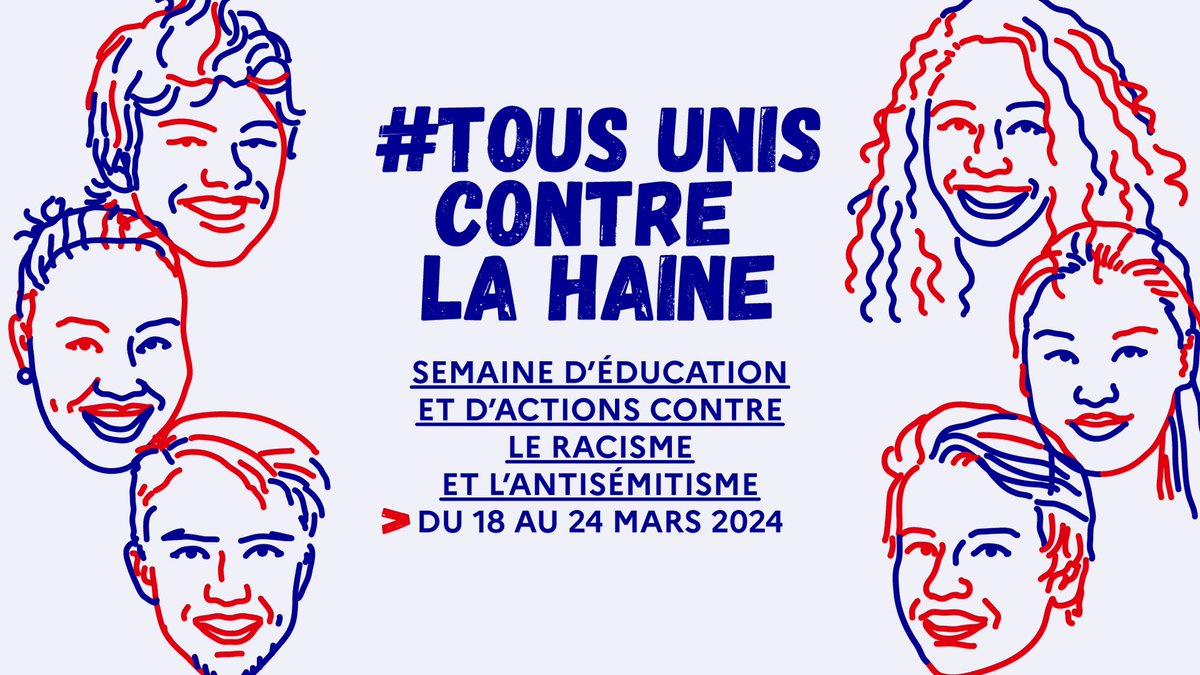 #TOUS UNIS CONTRE LA HAINE

SEMAINE D'ÉDUCATION ET D'ACTIONS CONTRE LE RACISME ET L'ANTISÉMITISME

> DU 18 AU 24 MARS 2024